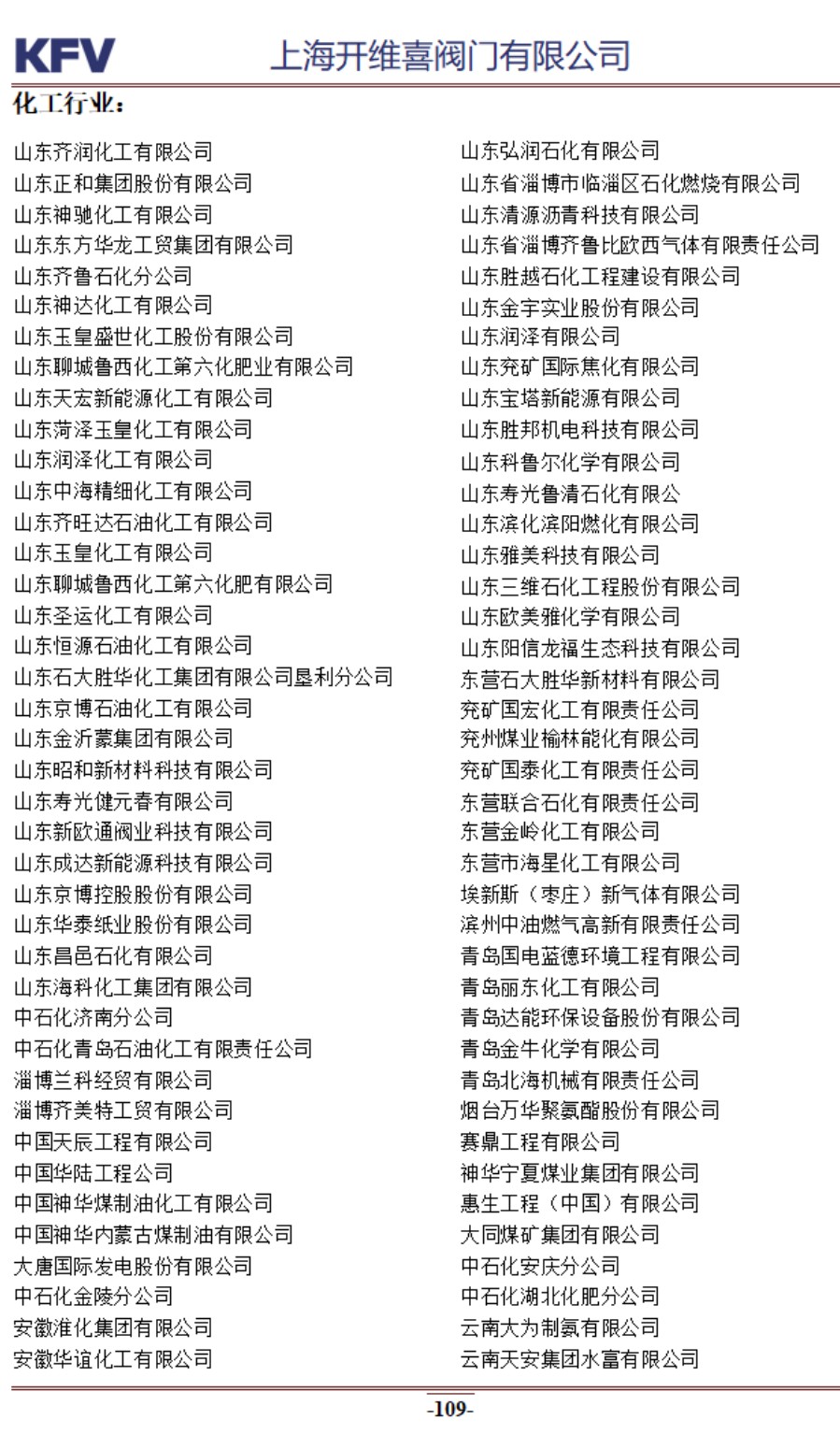 KFV 上海开维喜阀门有限公司

化工行业：

山东齐润化工有限公司
山东正和集团股份有限公司
山东神驰化工有限公司
山东东方华龙工贸集团有限公司
山东齐鲁石化分公司
山东神达化工有限公司
山东玉皇盛世化工股份有限公司
山东聊城鲁西化工第六化肥业有限公司
山东天宏新能源化工有限公司
山东菏泽玉皇化工有限公司
山东润泽化工有限公司
山东中海精细化工有限公司
山东齐旺达石油化工有限公司
山东玉皇化工有限公司
山东聊城鲁西化工第六化肥有限公司
山东圣运化工有限公司
山东恒源石油化工有限公司
山东石大胜华化工集团有限公司垦利分公司
山东京博石油化工有限公司
山东金沂蒙集团有限公司
山东昭和新材料科技有限公司
山东寿光健元春有限公司
山东新欧通阀业科技有限公司
山东成达新能源科技有限公司
山东京博控股股份有限公司
山东华泰纸业股份有限公司
山东昌邑石化有限公司
山东海科化工集团有限公司
中石化济南分公司
中石化青岛石油化工有限责任公司
淄博兰科经贸有限公司
淄博齐美特工贸有限公司
中国天辰工程有限公司
中国华陆工程公司
中国神华煤制油化工有限公司
中国神华内蒙古煤制油有限公司
大唐国际发电股份有限公司
中石化金陵分公司
安徽淮化集团有限公司
安徽华谊化工有限公司

山东弘润石化有限公司
山东省淄博市临淄区石化燃烧有限公司
山东清源沥青科技有限公司
山东省淄博齐鲁比欧西气体有限责任公司
山东胜越石化工程建设有限公司
山东金宇实业股份有限公司
山东润泽有限公司
山东兖矿国际焦化有限公司
山东宝塔新能源有限公司
山东胜邦机电科技有限公司
山东科鲁尔化学有限公司
山东寿光鲁清石化有限公
山东滨化滨阳燃化有限公司
山东雅美科技有限公司
山东三维石化工程股份有限公司
山东欧美雅化学有限公司
山东阳信龙福生态科技有限公司
东营石大胜华新材料有限公司
兖矿国宏化工有限责任公司
兖州煤业榆林能化有限公司
兖矿国泰化工有限责任公司
东营联合石化有限责任公司
东营金岭化工有限公司
东营市海星化工有限公司
埃新斯（枣庄）新气体有限公司
滨州中油燃气高新有限责任公司
青岛国电蓝德环境工程有限公司
青岛丽东化工有限公司
青岛达能环保设备股份有限公司
青岛金牛化学有限公司
青岛北海机械有限责任公司
烟台万华聚氨酯股份有限公司
赛鼎工程有限公司
神华宁夏煤业集团有限公司
惠生工程（中国）有限公司
大同煤矿集团有限公司
中石化安庆分公司
中石化湖北化肥分公司
云南大为制氨有限公司
云南天安集团水富有限公司

-109-